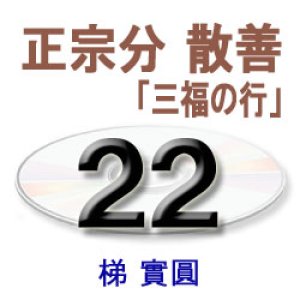 正宗分 散善
「三福の行」

22

梯 實圓